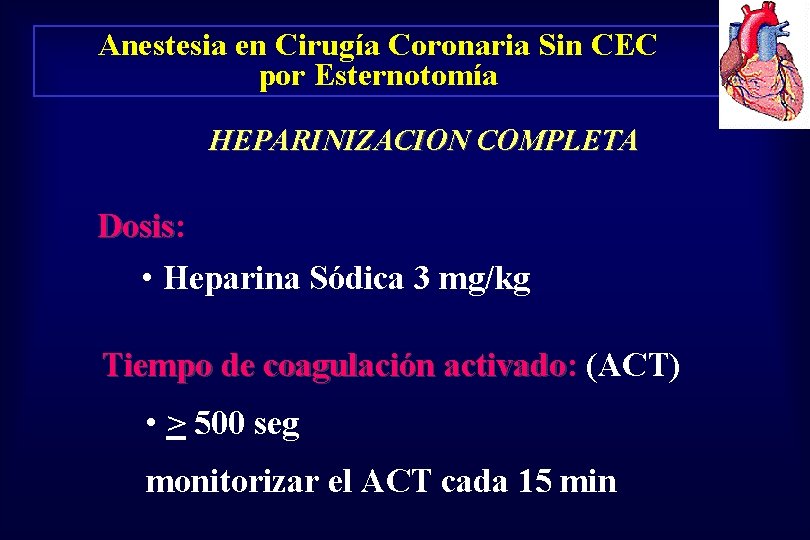 Anestesia en Cirugía Coronaria Sin CEC
por Esternotomía

HEPARINIZACION COMPLETA

Dosis:

• Heparina Sódica 3 mg/kg

Tiempo de coagulación activado: (ACT)

• $\geq$ 500 seg

monitorizar el ACT cada 15 min